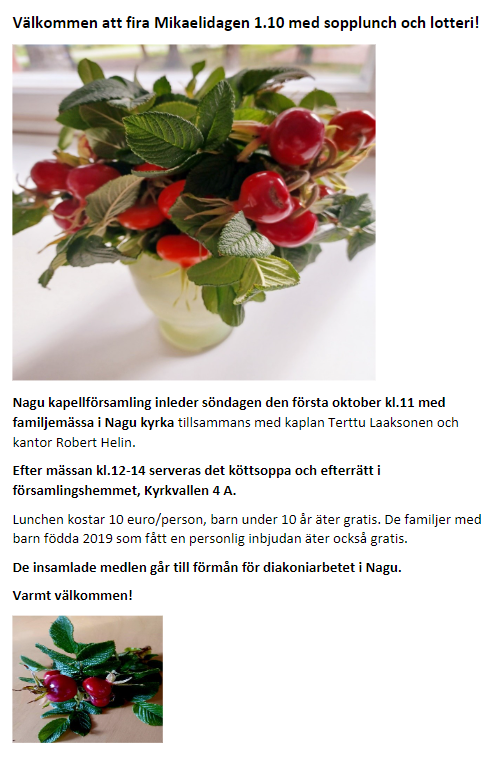 Välkommen att fira Mikaelidagen 1.10 med sopplunch och lotteri!

Nagu kapellförsamling inleder söndagen den första oktober kl.11 med familjemässa i Nagu kyrka tillsammans med kaplan Terttu Laaksonen och kantor Robert Helin.

Efter mässan kl.12-14 serveras det köttsoppa och efterrätt i församlingshemmet, Kyrkvallen 4 A.

Lunchen kostar 10 euro/person, barn under 10 år äter gratis. De familjer med barn födda 2019 som fått en personlig inbjudan äter också gratis.

De insamlade medlen går till förmån för diakoniarbetet i Nagu.

Varmt välkommen!